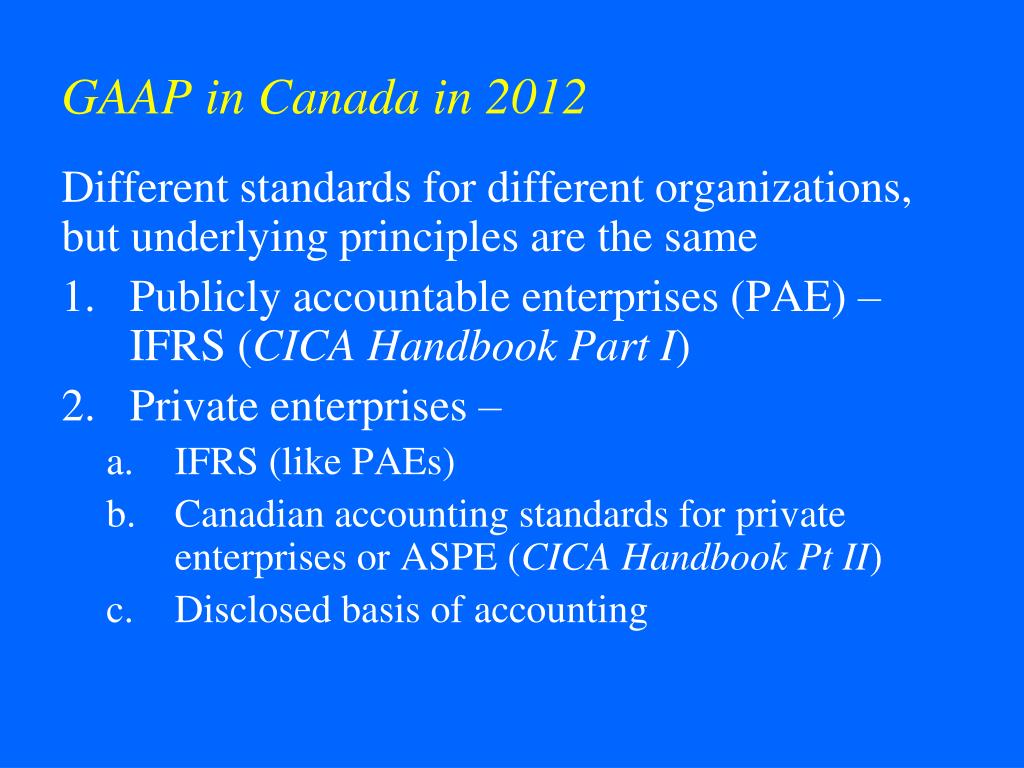 GAAP in Canada in 2012

Different standards for different organizations, but underlying principles are the same

1. Publicly accountable enterprises (PAE) – IFRS (CICA Handbook Part I)
2. Private enterprises –
 a. IFRS (like PAEs)
 b. Canadian accounting standards for private enterprises or ASPE (CICA Handbook Pt II)
 c. Disclosed basis of accounting